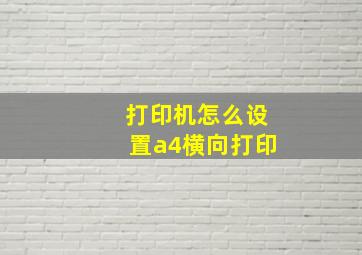 打印机怎么设置a4横向打印